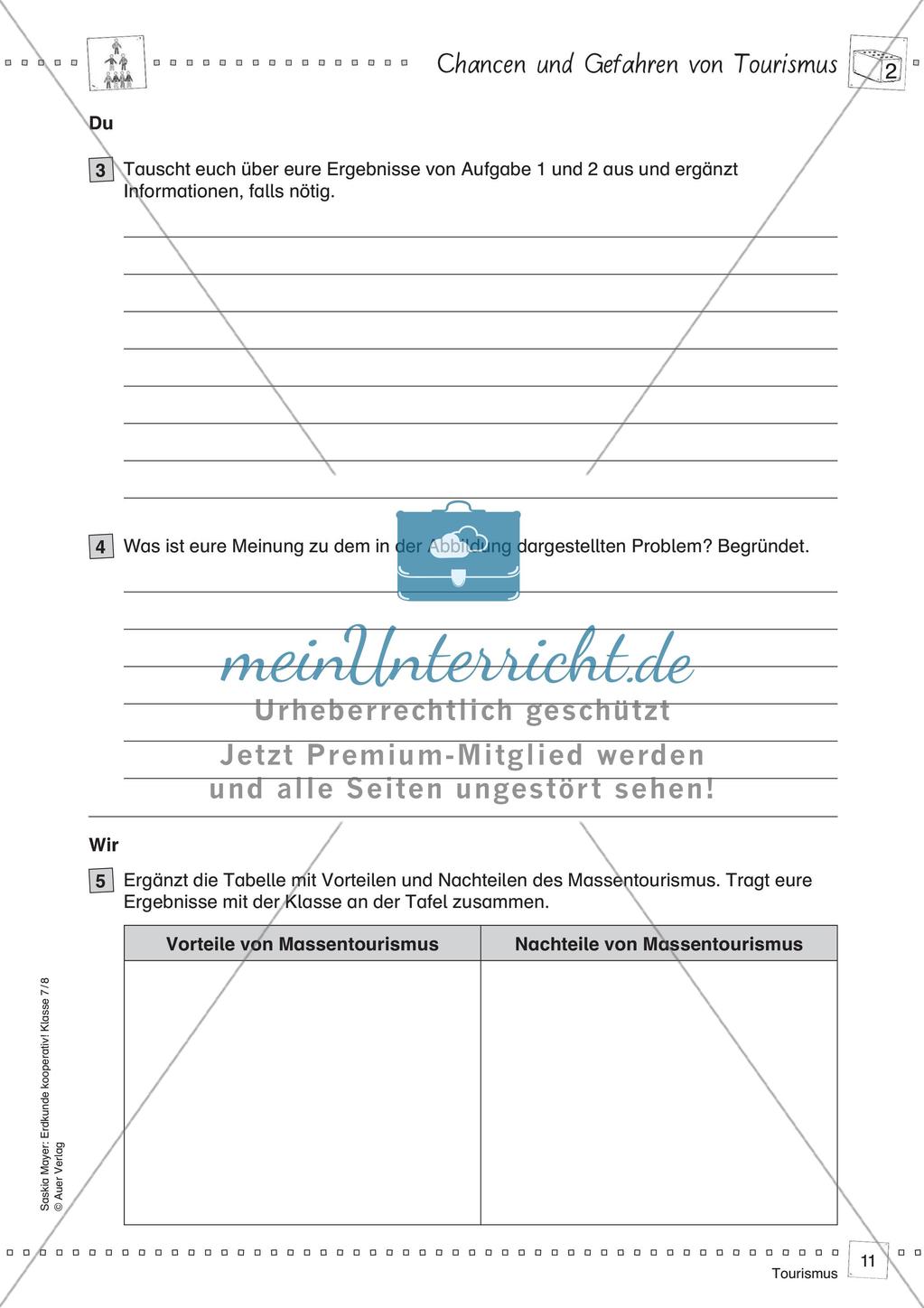 Chancen und Gefahren von Tourismus

2

Du

3 Tauscht euch über eure Ergebnisse von Aufgabe 1 und 2 aus und ergänzt Informationen, falls nötig.

4 Was ist eure Meinung zu dem in der Abbildung dargestellten Problem? Begründet.

meinUnterricht.de
Urheberrechtlich geschützt
Jetzt Premium-Mitglied werden
und alle Seiten ungestört sehen!

Wir

5 Ergänzt die Tabelle mit Vorteilen und Nachteilen des Massentourismus. Tragt eure Ergebnisse mit der Klasse an der Tafel zusammen.

| Vorteile von Massentourismus | Nachteile von Massentourismus |
|---|---|
| | |

Saskia Mayer: Erdkunde kooperativ! Klasse 7/8
© Auer Verlag

11

Tourismus